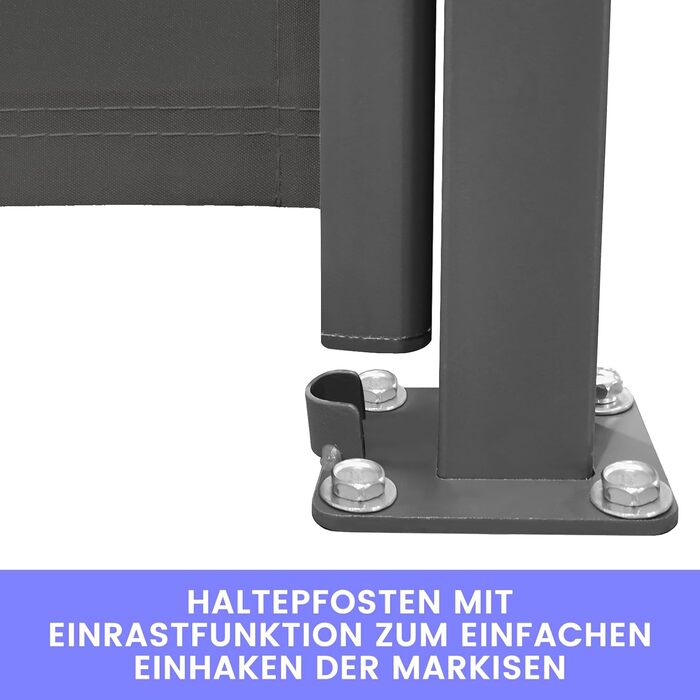 HALTEPFOSTEN MIT EINRASTFUNKTION ZUM EINFACHEN EINHAKEN DER MARKISEN